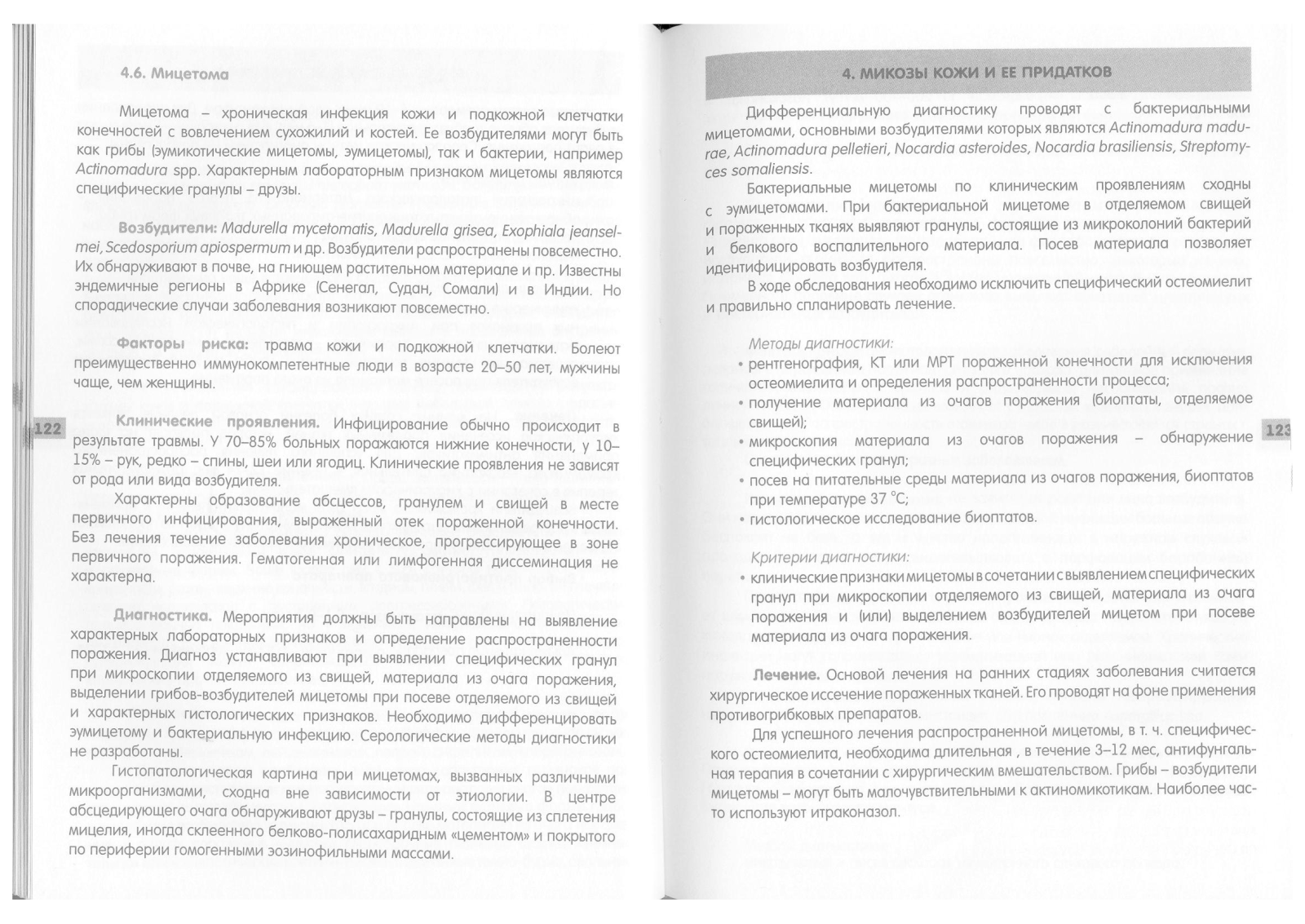 4.6. Мицетома

Мицетома – хроническая инфекция кожи и подкожной клетчатки конечностей с вовлечением сухожилий и костей. Ее возбудителями могут быть как грибы (эумикотические мицетомы, эумицетомы), так и бактерии, например Actinomadura spp. Характерным лабораторным признаком мицетомы являются специфические гранулы – друзы.

Возбудители: Madurella mycetomatis, Madurella grisea, Exophiala jeanselmei, Scedosporium apiospermum и др. Возбудители распространены повсеместно. Их обнаруживают в почве, на гниющем растительном материале и пр. Известны эндемичные регионы в Африке (Сенегал, Судан, Сомали) и в Индии. Но спорадические случаи заболевания возникают повсеместно.

Факторы риска: травма кожи и подкожной клетчатки. Болеют преимущественно иммунокомпетентные люди в возрасте 20–50 лет, мужчины чаще, чем женщины.

122

Клинические проявления. Инфицирование обычно происходит в результате травмы. У 70–85% больных поражаются нижние конечности, у 10–15% – рук, редко – спины, шеи или ягодиц. Клинические проявления не зависят от рода или вида возбудителя.

Характерны образование абсцессов, гранулем и свищей в месте первичного инфицирования, выраженный отек пораженной конечности. Без лечения течение заболевания хроническое, прогрессирующее в зоне первичного поражения. Гематогенная или лимфогенная диссеминация не характерна.

Диагностика. Мероприятия должны быть направлены на выявление характерных лабораторных признаков и определение распространенности поражения. Диагноз устанавливают при выявлении специфических гранул при микроскопии отделяемого из свищей, материала из очага поражения, выделении грибов-возбудителей мицетомы при посеве отделяемого из свищей и характерных гистологических признаков. Необходимо дифференцировать эумицетому и бактериальную инфекцию. Серологические методы диагностики не разработаны.

Гистопатологическая картина при мицетомах, вызванных различными микроорганизмами, сходна вне зависимости от этиологии. В центре абсцедирующего очага обнаруживают друзы – гранулы, состоящие из сплетения мицелия, иногда склеенного белково-полисахаридным «цементом» и покрытого по периферии гомогенными эозинофильными массами.

4. МИКОЗЫ КОЖИ И ЕЕ ПРИДАТКОВ

Дифференциальную диагностику проводят с бактериальными мицетомами, основными возбудителями которых являются Actinomadura madurae, Actinomadura pelletieri, Nocardia asteroides, Nocardia brasiliensis, Streptomyces somaliensis.

Бактериальные мицетомы по клиническим проявлениям сходны с эумицетомами. При бактериальной мицетоме в отделяемом свищей и пораженных тканях выявляют гранулы, состоящие из микроколоний бактерий и белкового воспалительного материала. Посев материала позволяет идентифицировать возбудителя.

В ходе обследования необходимо исключить специфический остеомиелит и правильно спланировать лечение.

Методы диагностики:
• рентгенография, КТ или МРТ пораженной конечности для исключения остеомиелита и определения распространенности процесса;
• получение материала из очагов поражения (биоптаты, отделяемое свищей);
• микроскопия материала из очагов поражения – обнаружение специфических гранул;
• посев на питательные среды материала из очагов поражения, биоптатов при температуре 37 °С;
• гистологическое исследование биоптатов.

123

Критерии диагностики:
• клинические признаки мицетомы в сочетании с выявлением специфических гранул при микроскопии отделяемого из свищей, материала из очага поражения и (или) выделением возбудителей мицетом при посеве материала из очага поражения.

Лечение. Основой лечения на ранних стадиях заболевания считается хирургическое иссечение пораженных тканей. Его проводят на фоне применения противогрибковых препаратов.

Для успешного лечения распространенной мицетомы, в т. ч. специфического остеомиелита, необходима длительная , в течение 3–12 мес, антифунгальная терапия в сочетании с хирургическим вмешательством. Грибы – возбудители мицетомы – могут быть малочувствительными к актиномикотикам. Наиболее часто используют итраконазол.